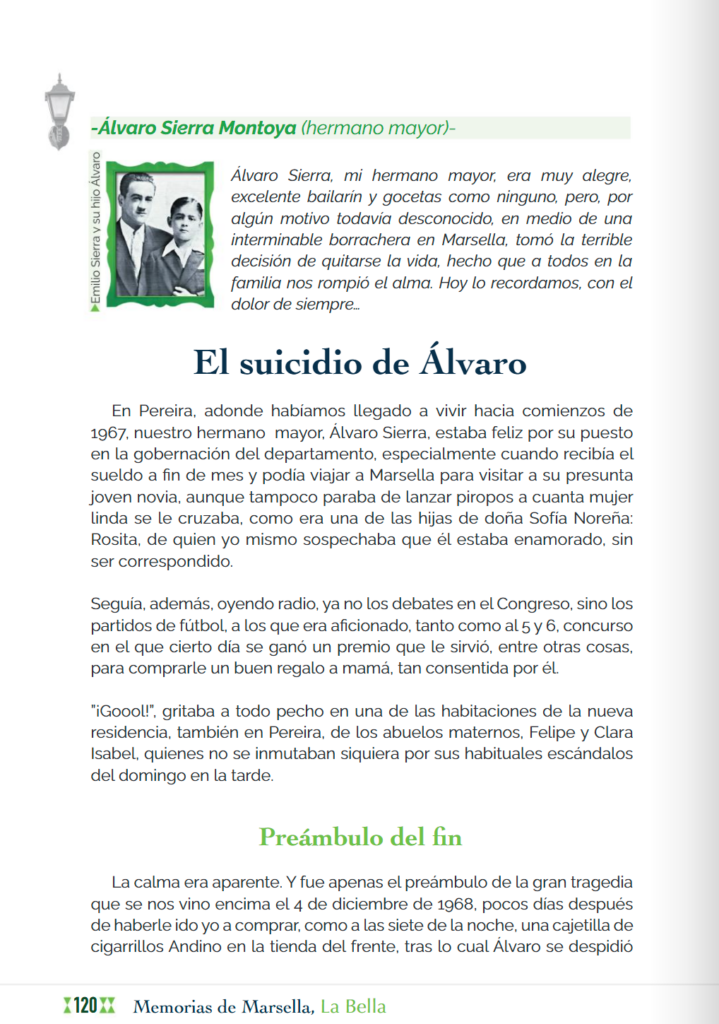 -Álvaro Sierra Montoya (hermano mayor)-

Emilio Sierra y su hijo Álvaro

Álvaro Sierra, mi hermano mayor, era muy alegre, excelente bailarín y gocetas como ninguno, pero, por algún motivo todavía desconocido, en medio de una interminable borrachera en Marsella, tomó la terrible decisión de quitarse la vida, hecho que a todos en la familia nos rompió el alma. Hoy lo recordamos, con el dolor de siempre...

El suicidio de Álvaro

En Pereira, adonde habíamos llegado a vivir hacia comienzos de 1967, nuestro hermano mayor, Álvaro Sierra, estaba feliz por su puesto en la gobernación del departamento, especialmente cuando recibía el sueldo a fin de mes y podía viajar a Marsella para visitar a su presunta joven novia, aunque tampoco paraba de lanzar piropos a cuanta mujer linda se le cruzaba, como era una de las hijas de doña Sofía Noreña: Rosita, de quien yo mismo sospechaba que él estaba enamorado, sin ser correspondido.

Seguía, además, oyendo radio, ya no los debates en el Congreso, sino los partidos de fútbol, a los que era aficionado, tanto como al 5 y 6, concurso en el que cierto día se ganó un premio que le sirvió, entre otras cosas, para comprarle un buen regalo a mamá, tan consentida por él.

"¡Goool!", gritaba a todo pecho en una de las habitaciones de la nueva residencia, también en Pereira, de los abuelos maternos, Felipe y Clara Isabel, quienes no se inmutaban siquiera por sus habituales escándalos del domingo en la tarde.

Preámbulo del fin

La calma era aparente. Y fue apenas el preámbulo de la gran tragedia que se nos vino encima el 4 de diciembre de 1968, pocos días después de haberle ido yo a comprar, como a las siete de la noche, una cajetilla de cigarrillos Andino en la tienda del frente, tras lo cual Álvaro se despidió

120 Memorias de Marsella, La Bella